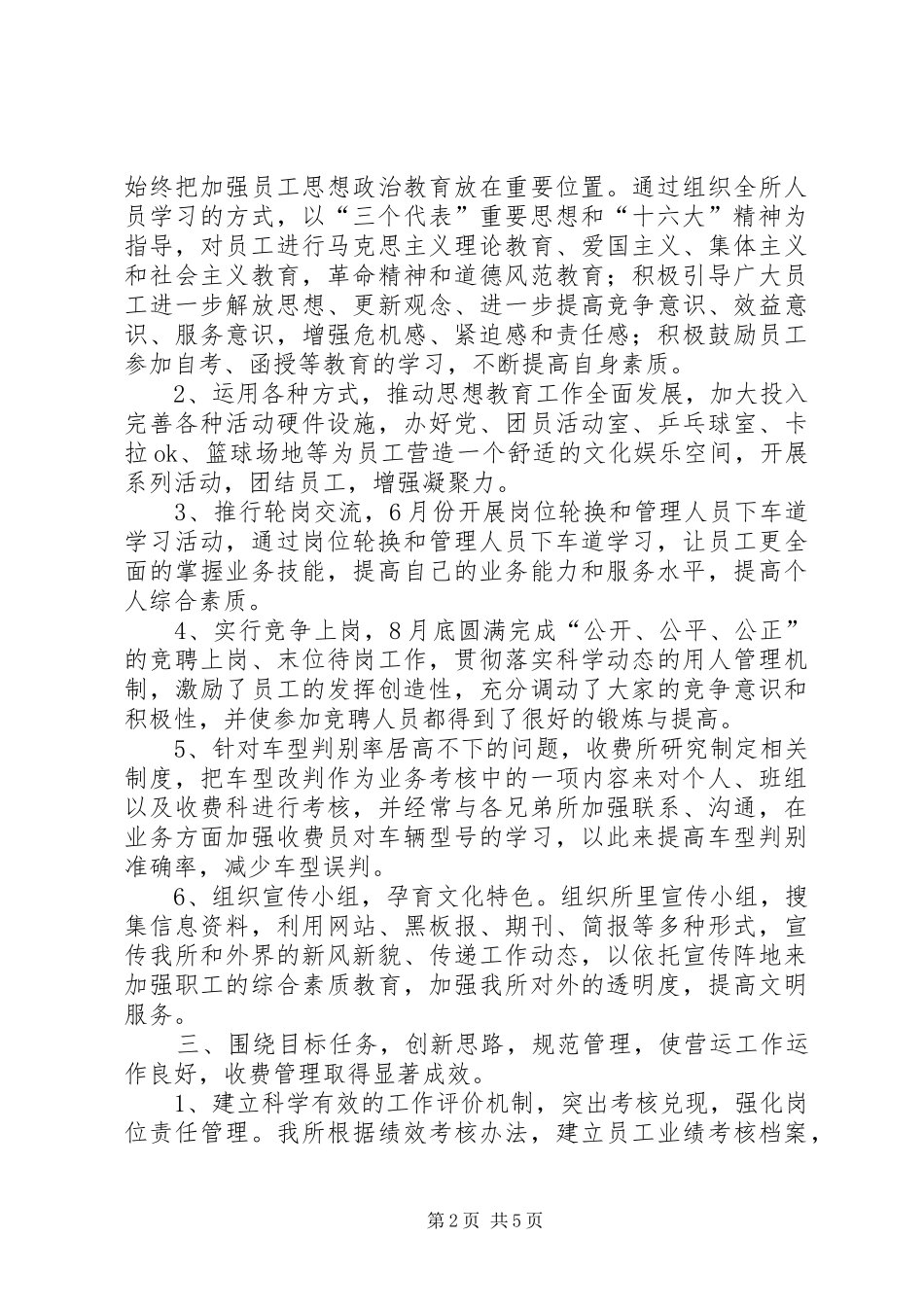 始终把加强员工思想政治教育放在重要位置。通过组织全所人员学习的方式，以“三个代表”重要思想和“十六大”精神为指导，对员工进行马克思主义理论教育、爱国主义、集体主义和社会主义教育，革命精神和道德风范教育；积极引导广大员工进一步解放思想、更新观念、进一步提高竞争意识、效益意识、服务意识，增强危机感、紧迫感和责任感；积极鼓励员工参加自考、函授等教育的学习，不断提高自身素质。

2、运用各种方式，推动思想教育工作全面发展，加大投入完善各种活动硬件设施，办好党、团员活动室、乒乓球室、卡拉ok、篮球场地等为员工营造一个舒适的文化娱乐空间，开展系列活动，团结员工，增强凝聚力。

3、推行轮岗交流，6月份开展岗位轮换和管理人员下车道学习活动，通过岗位轮换和管理人员下车道学习，让员工更全面的掌握业务技能，提高自己的业务能力和服务水平，提高个人综合素质。

4、实行竞争上岗，8月底圆满完成“公开、公平、公正”的竞聘上岗、末位待岗工作，贯彻落实科学动态的用人管理机制，激励了员工的发挥创造性，充分调动了大家的竞争意识和积极性，并使参加竞聘人员都得到了很好的锻炼与提高。

5、针对车型判别率居高不下的问题，收费所研究制定相关制度，把车型改判作为业务考核中的一项内容来对个人、班组以及收费科进行考核，并经常与各兄弟所加强联系、沟通，在业务方面加强收费员对车辆型号的学习，以此来提高车型判别准确率，减少车型误判。

6、组织宣传小组，孕育文化特色。组织所里宣传小组，搜集信息资料，利用网站、黑板报、期刊、简报等多种形式，宣传我所和外界的新风新貌、传递工作动态，以依托宣传阵地来加强职工的综合素质教育，加强我所对外的透明度，提高文明服务。

三、围绕目标任务，创新思路，规范管理，使营运工作运作良好，收费管理取得显著成效。

1、建立科学有效的工作评价机制，突出考核兑现，强化岗位责任管理。我所根据绩效考核办法，建立员工业绩考核档案，

第2页 共5页